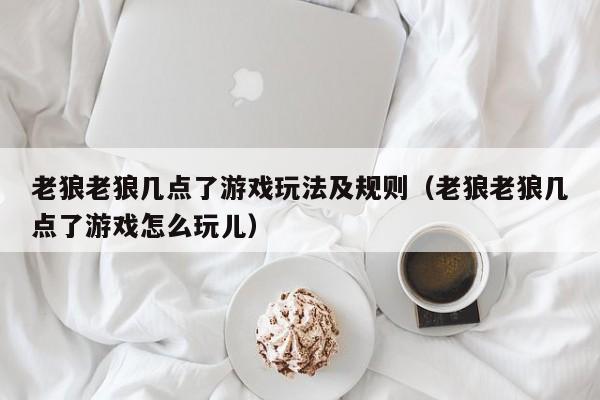 老狼老狼几点了游戏玩法及规则（老狼老狼几点了游戏怎么玩儿）